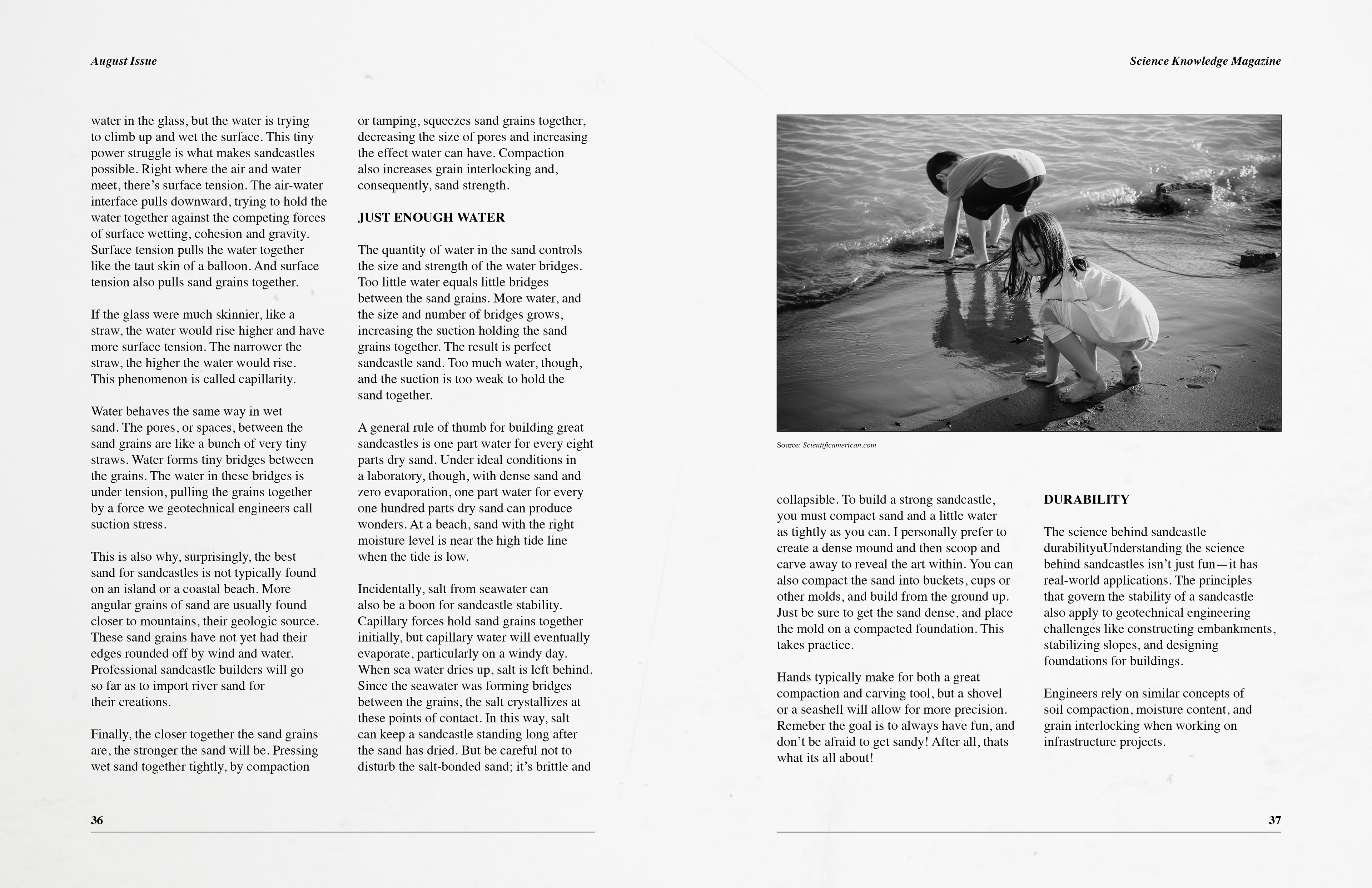 August Issue

water in the glass, but the water is trying to climb up and wet the surface. This tiny power struggle is what makes sandcastles possible. Right where the air and water meet, there's surface tension. The air-water interface pulls downward, trying to hold the water together against the competing forces of surface wetting, cohesion and gravity. Surface tension pulls the water together like the taut skin of a balloon. And surface tension also pulls sand grains together.

If the glass were much skinnier, like a straw, the water would rise higher and have more surface tension. The narrower the straw, the higher the water would rise. This phenomenon is called capillarity.

Water behaves the same way in wet sand. The pores, or spaces, between the sand grains are like a bunch of very tiny straws. Water forms tiny bridges between the grains. The water in these bridges is under tension, pulling the grains together by a force we geotechnical engineers call suction stress.

This is also why, surprisingly, the best sand for sandcastles is not typically found on an island or a coastal beach. More angular grains of sand are usually found closer to mountains, their geologic source. These sand grains have not yet had their edges rounded off by wind and water. Professional sandcastle builders will go so far as to import river sand for their creations.

Finally, the closer together the sand grains are, the stronger the sand will be. Pressing wet sand together tightly, by compaction or tamping, squeezes sand grains together, decreasing the size of pores and increasing the effect water can have. Compaction also increases grain interlocking and, consequently, sand strength.

JUST ENOUGH WATER

The quantity of water in the sand controls the size and strength of the water bridges. Too little water equals little bridges between the sand grains. More water, and the size and number of bridges grows, increasing the suction holding the sand grains together. The result is perfect sandcastle sand. Too much water, though, and the suction is too weak to hold the sand together.

A general rule of thumb for building great sandcastles is one part water for every eight parts dry sand. Under ideal conditions in a laboratory, though, with dense sand and zero evaporation, one part water for every one hundred parts dry sand can produce wonders. At a beach, sand with the right moisture level is near the high tide line when the tide is low.

Incidentally, salt from seawater can also be a boon for sandcastle stability. Capillary forces hold sand grains together initially, but capillary water will eventually evaporate, particularly on a windy day. When sea water dries up, salt is left behind. Since the seawater was forming bridges between the grains, the salt crystallizes at these points of contact. In this way, salt can keep a sandcastle standing long after the sand has dried. But be careful not to disturb the salt-bonded sand; it's brittle and

36

Science Knowledge Magazine

Source: Scientificamerican.com

collapsible. To build a strong sandcastle, you must compact sand and a little water as tightly as you can. I personally prefer to create a dense mound and then scoop and carve away to reveal the art within. You can also compact the sand into buckets, cups or other molds, and build from the ground up. Just be sure to get the sand dense, and place the mold on a compacted foundation. This takes practice.

Hands typically make for both a great compaction and carving tool, but a shovel or a seashell will allow for more precision. Remeber the goal is to always have fun, and don't be afraid to get sandy! After all, thats what its all about!

DURABILITY

The science behind sandcastle durabilityuUnderstanding the science behind sandcastles isn't just fun—it has real-world applications. The principles that govern the stability of a sandcastle also apply to geotechnical engineering challenges like constructing embankments, stabilizing slopes, and designing foundations for buildings.

Engineers rely on similar concepts of soil compaction, moisture content, and grain interlocking when working on infrastructure projects.

37